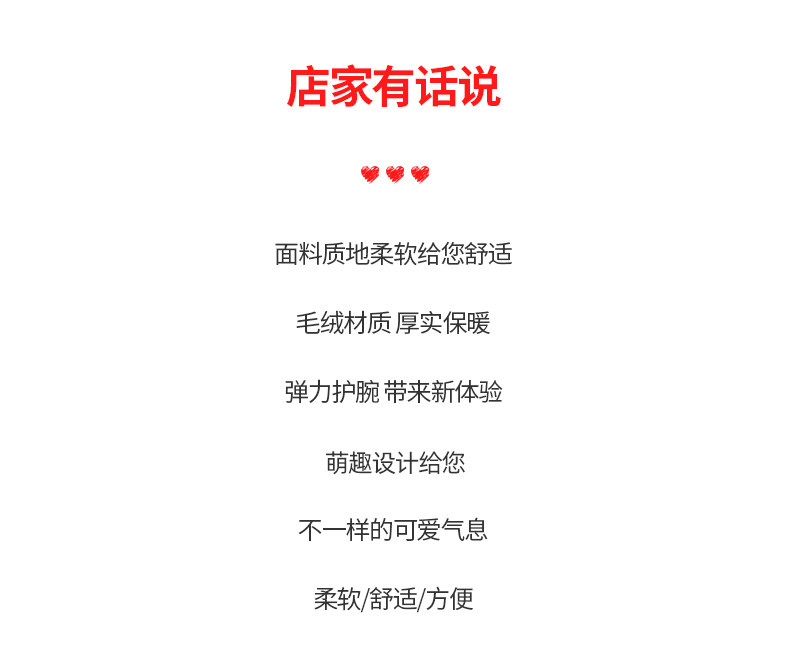 店家有话说

面料质地柔软给您舒适

毛绒材质 厚实保暖

弹力护腕 带来新体验

萌趣设计给您

不一样的可爱气息

柔软/舒适/方便